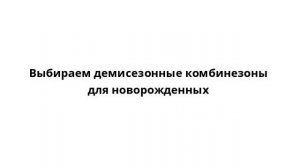 Выбираем демисезонные комбинезоны для новорожденных